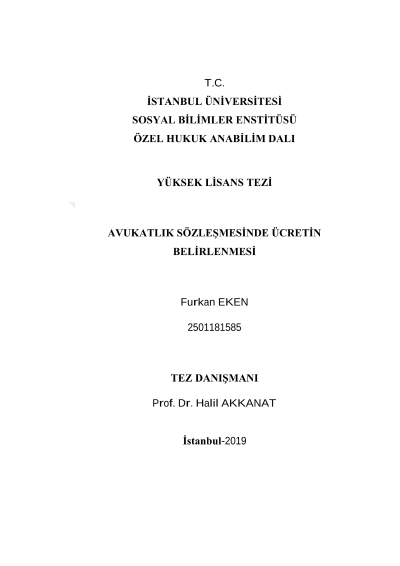 T.C.
İSTANBUL ÜNİVERSİTESİ
SOSYAL BİLİMLER ENSTİTÜSÜ
ÖZEL HUKUK ANABİLİM DALI

YÜKSEK LİSANS TEZİ

AVUKATLIK SÖZLEŞMESİNDE ÜCRETİN BELİRLENMESİ

Furkan EKEN

2501181585

TEZ DANIŞMANI

Prof. Dr. Halil AKKANAT

İstanbul-2019